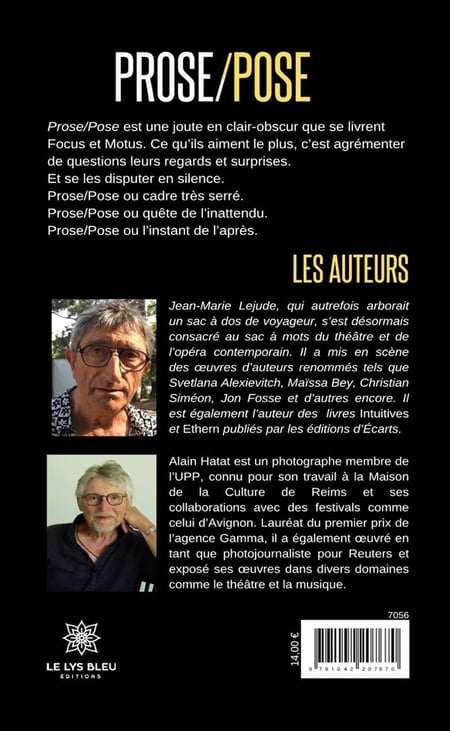 PROSE/POSE

Prose/Pose est une joute en clair-obscur que se livrent Focus et Motus. Ce qu'ils aiment le plus, c'est agrémenter de questions leurs regards et surprises.
Et se les disputer en silence.
Prose/Pose ou cadre très serré.
Prose/Pose ou quête de l'inattendu.
Prose/Pose ou l'instant de l'après.

LES AUTEURS

Jean-Marie Lejude, qui autrefois arborait un sac à dos de voyageur, s'est désormais consacré au sac à mots du théâtre et de l'opéra contemporain. Il a mis en scène des œuvres d'auteurs renommés tels que Svetlana Alexievitch, Maïssa Bey, Christian Siméon, Jon Fosse et d'autres encore. Il est également l'auteur des livres Intuitives et Ethern publiés par les éditions d'Écarts.

Alain Hatat est un photographe membre de l'UPP, connu pour son travail à la Maison de la Culture de Reims et ses collaborations avec des festivals comme celui d'Avignon. Lauréat du premier prix de l'agence Gamma, il a également œuvré en tant que photojournaliste pour Reuters et exposé ses œuvres dans divers domaines comme le théâtre et la musique.

LE LYS BLEU
ÉDITIONS

7056

14,00 €

9 791042 207670